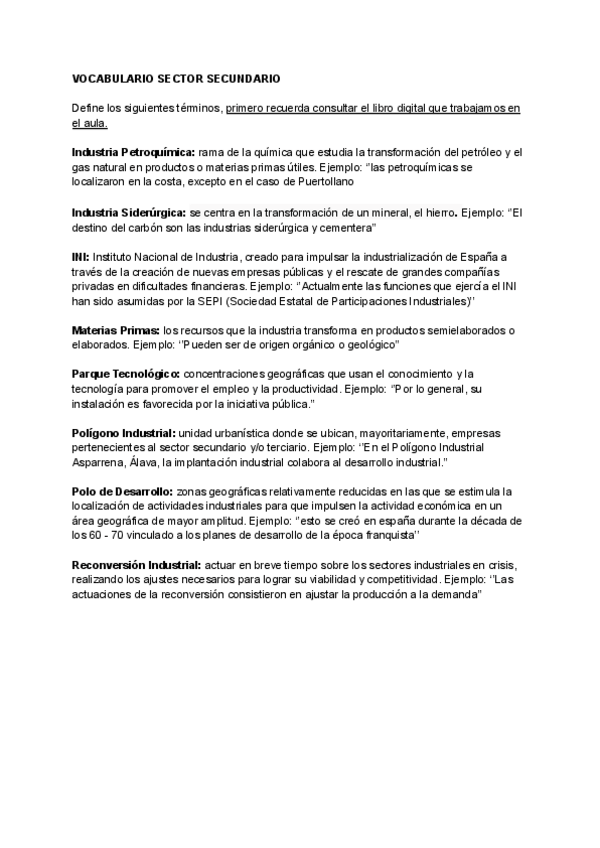 VOCABULARIO SECTOR SECUNDARIO

Define los siguientes términos, primero recuerda consultar el libro digital que trabajamos en el aula.

Industria Petroquímica: rama de la química que estudia la transformación del petróleo y el gas natural en productos o materias primas útiles. Ejemplo: "las petroquímicas se localizaron en la costa, excepto en el caso de Puertollano

Industria Siderúrgica: se centra en la transformación de un mineral, el hierro. Ejemplo: "El destino del carbón son las industrias siderúrgica y cementera"

INI: Instituto Nacional de Industria, creado para impulsar la industrialización de España a través de la creación de nuevas empresas públicas y el rescate de grandes compañías privadas en dificultades financieras. Ejemplo: "Actualmente las funciones que ejercía el INI han sido asumidas por la SEPI (Sociedad Estatal de Participaciones Industriales)"

Materias Primas: los recursos que la industria transforma en productos semielaborados o elaborados. Ejemplo: "Pueden ser de origen orgánico o geológico"

Parque Tecnológico: concentraciones geográficas que usan el conocimiento y la tecnología para promover el empleo y la productividad. Ejemplo: "Por lo general, su instalación es favorecida por la iniciativa pública."

Polígono Industrial: unidad urbanística donde se ubican, mayoritariamente, empresas pertenecientes al sector secundario y/o terciario. Ejemplo: "En el Polígono Industrial Asparrena, Álava, la implantación industrial colabora al desarrollo industrial."

Polo de Desarrollo: zonas geográficas relativamente reducidas en las que se estimula la localización de actividades industriales para que impulsen la actividad económica en un área geográfica de mayor amplitud. Ejemplo: "esto se creó en españa durante la década de los 60 - 70 vinculado a los planes de desarrollo de la época franquista"

Reconversión Industrial: actuar en breve tiempo sobre los sectores industriales en crisis, realizando los ajustes necesarios para lograr su viabilidad y competitividad. Ejemplo: "Las actuaciones de la reconversión consistieron en ajustar la producción a la demanda"